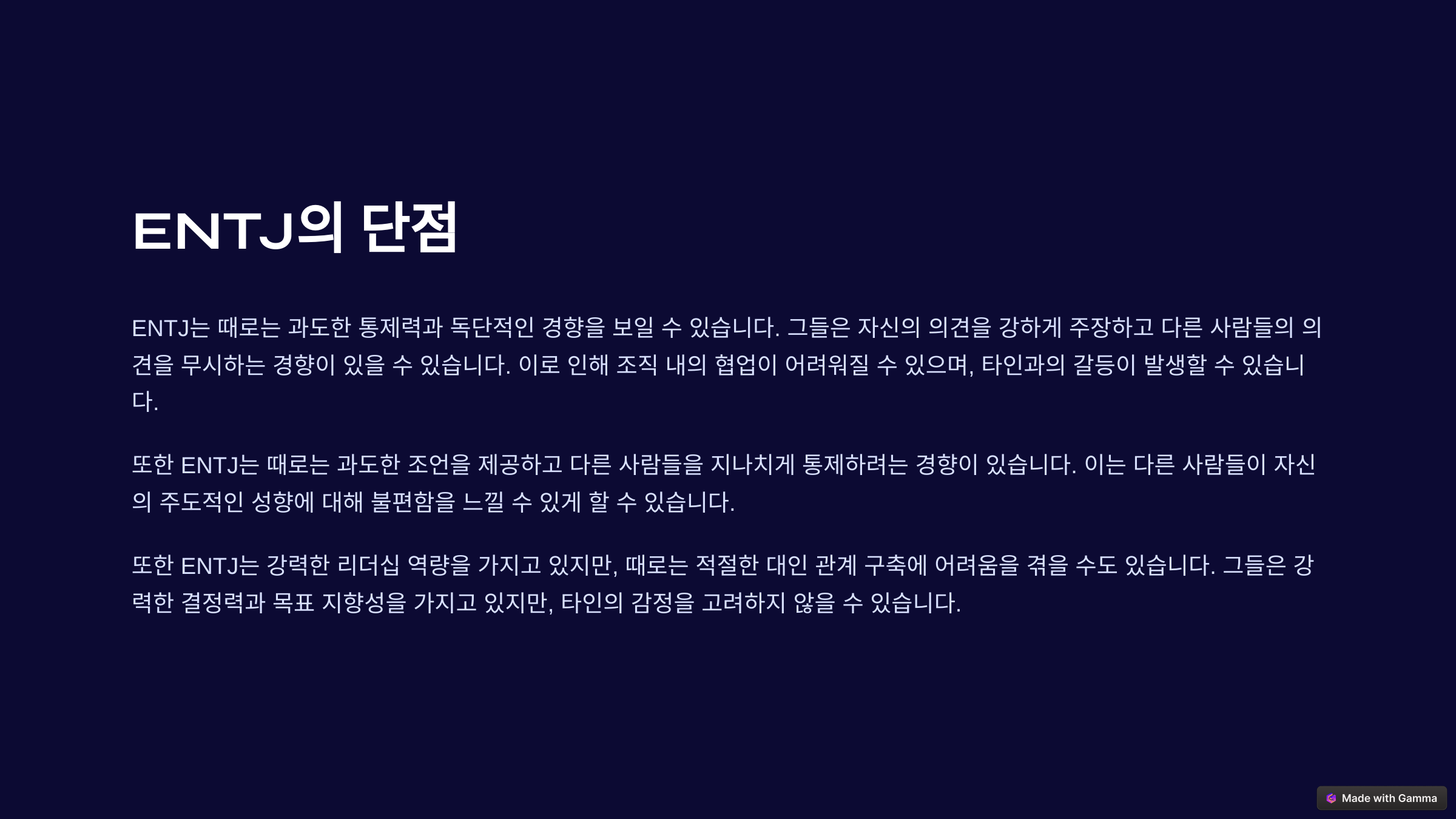 ENTJ의 단점

ENTJ는 때로는 과도한 통제력과 독단적인 경향을 보일 수 있습니다. 그들은 자신의 의견을 강하게 주장하고 다른 사람들의 의견을 무시하는 경향이 있을 수 있습니다. 이로 인해 조직 내의 협업이 어려워질 수 있으며, 타인과의 갈등이 발생할 수 있습니다.

또한 ENTJ는 때로는 과도한 조언을 제공하고 다른 사람들을 지나치게 통제하려는 경향이 있습니다. 이는 다른 사람들이 자신의 주도적인 성향에 대해 불편함을 느낄 수 있게 할 수 있습니다.

또한 ENTJ는 강력한 리더십 역량을 가지고 있지만, 때로는 적절한 대인 관계 구축에 어려움을 겪을 수도 있습니다. 그들은 강력한 결정력과 목표 지향성을 가지고 있지만, 타인의 감정을 고려하지 않을 수 있습니다.

Made with Gamma